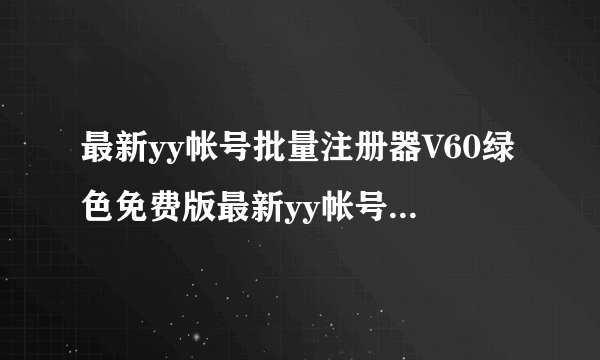 最新yy帐号批量注册器V60绿色免费版最新yy帐号...